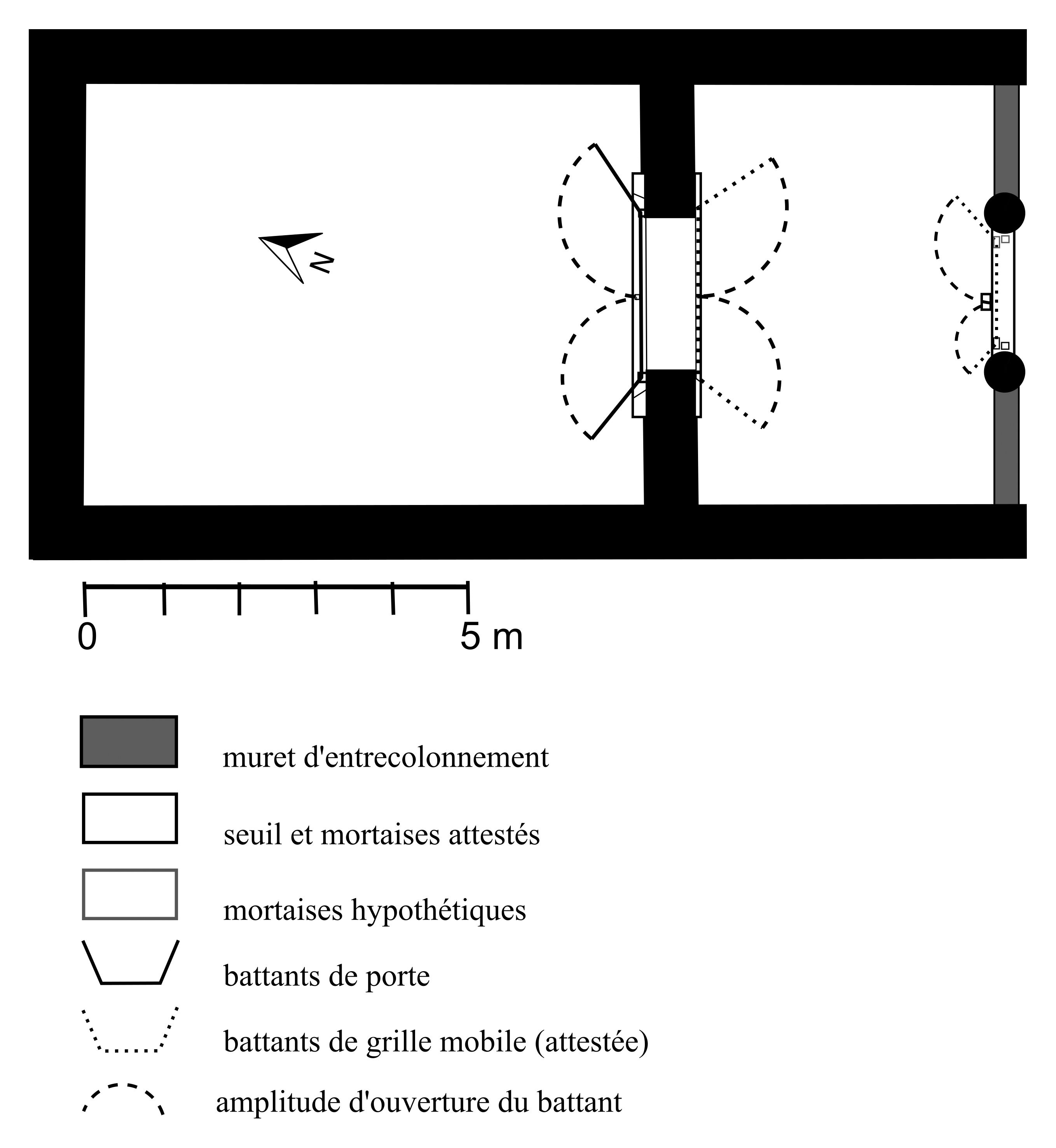 N

0

5 m

muret d'entrecolonnement

seuil et mortaises attestés

mortaises hypothétiques

battants de porte

battants de grille mobile (attestée)

amplitude d'ouverture du battant